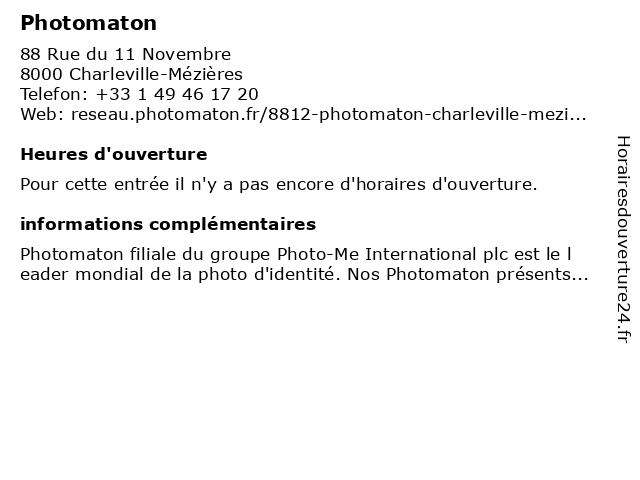 Photomaton

88 Rue du 11 Novembre
8000 Charleville-Mézières
Telefon: +33 1 49 46 17 20
Web: reseau.photomaton.fr/8812-photomaton-charleville-mezi...

Heures d'ouverture

Pour cette entrée il n'y a pas encore d'horaires d'ouverture.

informations complémentaires

Photomaton filiale du groupe Photo-Me International plc est le l eader mondial de la photo d'identité. Nos Photomaton présents...

Horairesdouverture24.fr